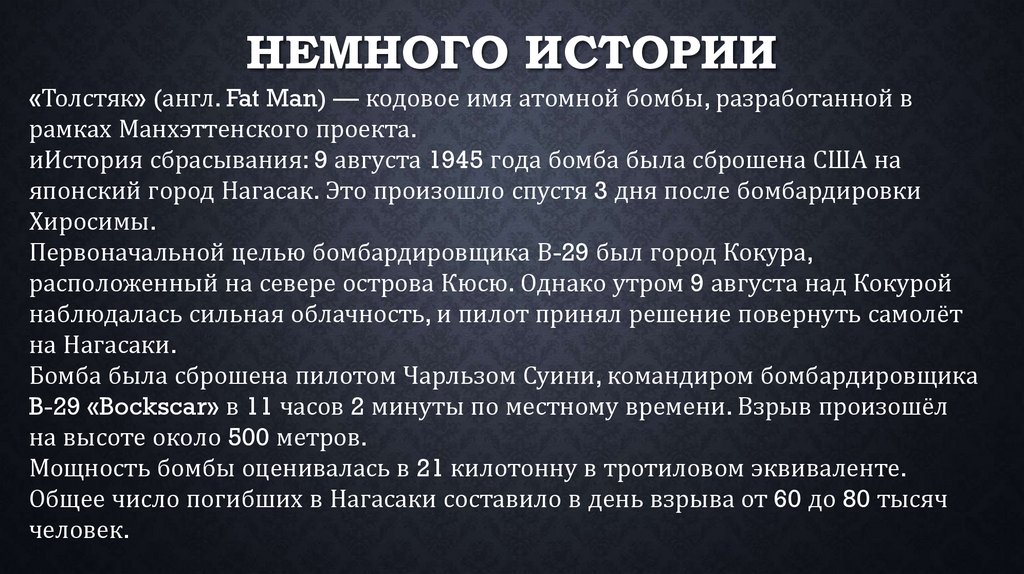 НЕМНОГО ИСТОРИИ

«Толстяк» (англ. Fat Man) — кодовое имя атомной бомбы, разработанной в рамках Манхэттенского проекта.

иИстория сбрасывания: 9 августа 1945 года бомба была сброшена США на японский город Нагасак. Это произошло спустя 3 дня после бомбардировки Хиросимы.

Первоначальной целью бомбардировщика B-29 был город Кокура, расположенный на севере острова Кюсю. Однако утром 9 августа над Кокурой наблюдалась сильная облачность, и пилот принял решение повернуть самолёт на Нагасаки.

Бомба была сброшена пилотом Чарльзом Суини, командиром бомбардировщика B-29 «Bockscar» в 11 часов 2 минуты по местному времени. Взрыв произошёл на высоте около 500 метров.

Мощность бомбы оценивалась в 21 килотонну в тротиловом эквиваленте.

Общее число погибших в Нагасаки составило в день взрыва от 60 до 80 тысяч человек.